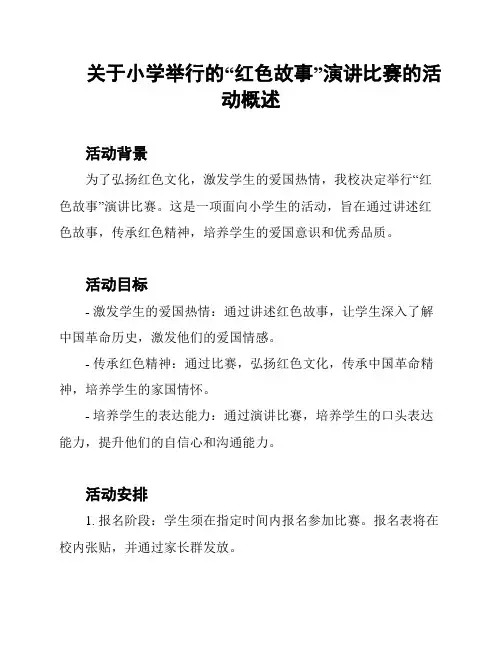 关于小学举行的“红色故事”演讲比赛的活动概述

活动背景

为了弘扬红色文化，激发学生的爱国热情，我校决定举行“红色故事”演讲比赛。这是一项面向小学生的活动，旨在通过讲述红色故事，传承红色精神，培养学生的爱国意识和优秀品质。

活动目标

- 激发学生的爱国热情：通过讲述红色故事，让学生深入了解中国革命历史，激发他们的爱国情感。

- 传承红色精神：通过比赛，弘扬红色文化，传承中国革命精神，培养学生的家国情怀。

- 培养学生的表达能力：通过演讲比赛，培养学生的口头表达能力，提升他们的自信心和沟通能力。

活动安排

1. 报名阶段：学生须在指定时间内报名参加比赛。报名表将在校内张贴，并通过家长群发放。